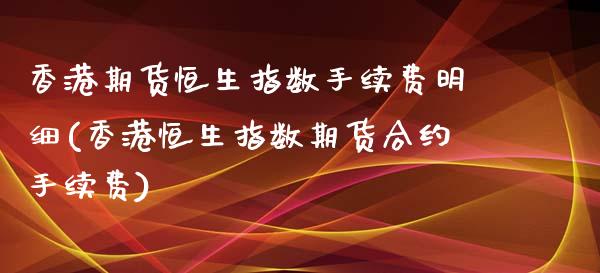 香港期货恒生指数手续费明细(香港恒生指数期货合约手续费)